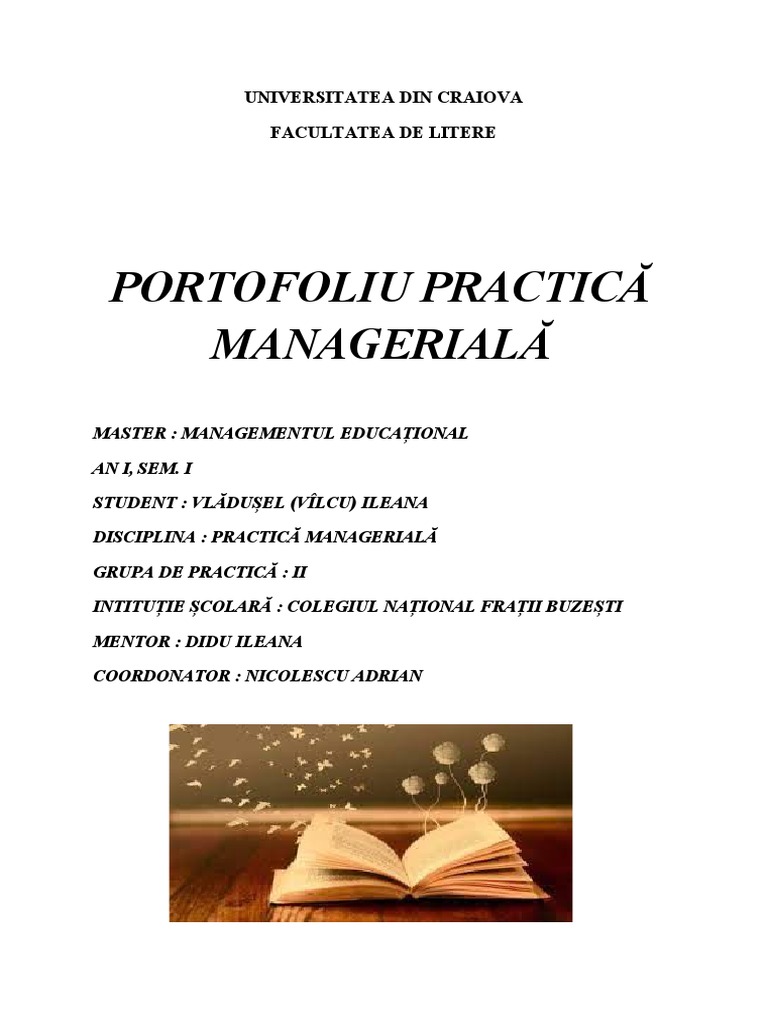 UNIVERSITATEA DIN CRAIOVA

FACULTATEA DE LITERE

PORTOFOLIU PRACTICĂ MANAGERIALĂ

MASTER : MANAGEMENTUL EDUCAȚIONAL

AN I, SEM. I

STUDENT : VLĂDUȘEL (VÎLCU) ILEANA

DISCIPLINA : PRACTICĂ MANAGERIALĂ

GRUPA DE PRACTICĂ : II

INTITUȚIE ȘCOLARĂ : COLEGIUL NAȚIONAL FRAȚII BUZEȘTI

MENTOR : DIDU ILEANA

COORDONATOR : NICOLESCU ADRIAN